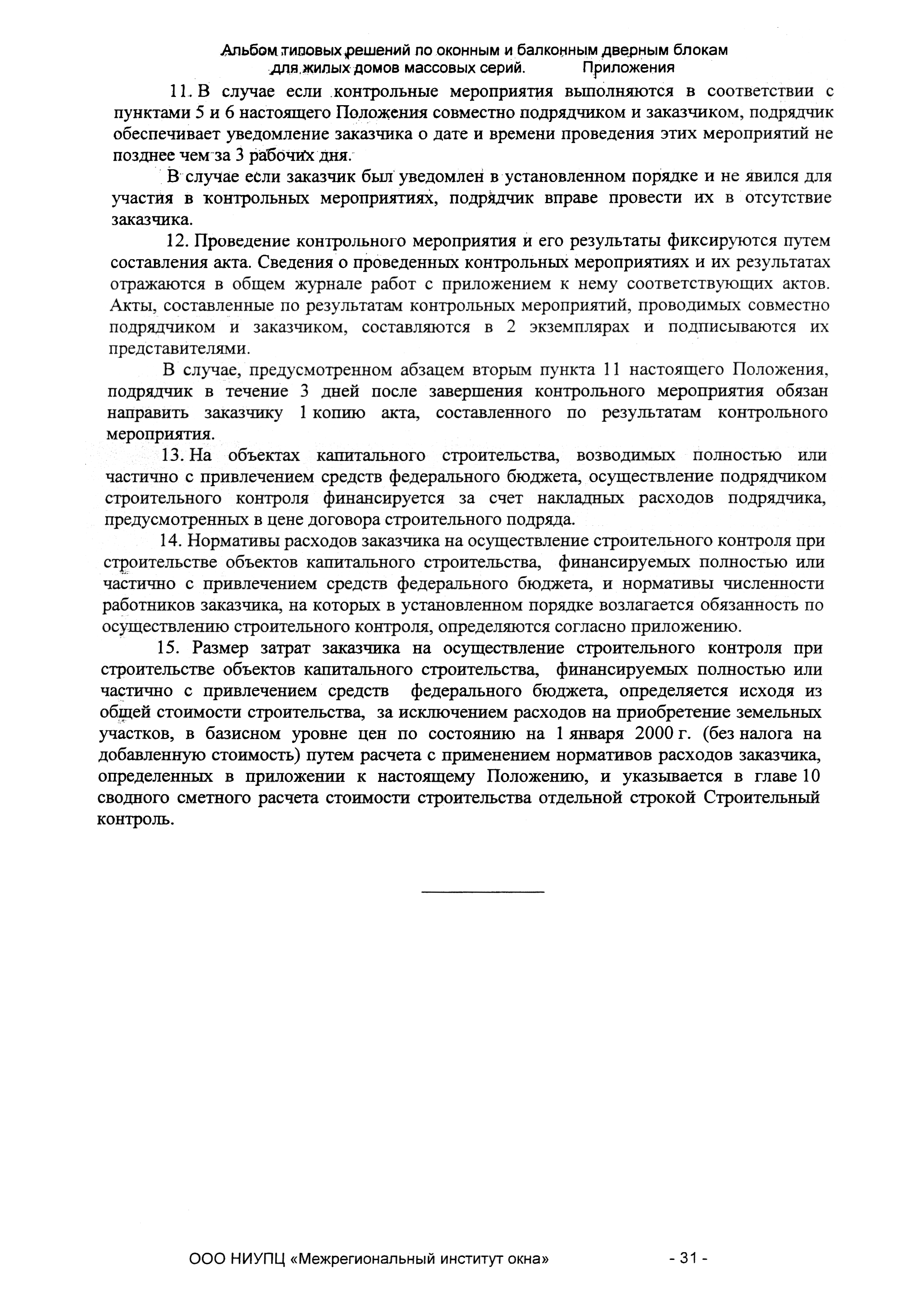 Альбом типовых решений по оконным и балконным дверным блокам для жилых домов массовых серий. Приложения

11. В случае если контрольные мероприятия выполняются в соответствии с пунктами 5 и 6 настоящего Положения совместно подрядчиком и заказчиком, подрядчик обеспечивает уведомление заказчика о дате и времени проведения этих мероприятий не позднее чем за 3 рабочих дня.

В случае если заказчик был уведомлен в установленном порядке и не явился для участия в контрольных мероприятиях, подрядчик вправе провести их в отсутствие заказчика.

12. Проведение контрольного мероприятия и его результаты фиксируются путем составления акта. Сведения о проведенных контрольных мероприятиях и их результатах отражаются в общем журнале работ с приложением к нему соответствующих актов. Акты, составленные по результатам контрольных мероприятий, проводимых совместно подрядчиком и заказчиком, составляются в 2 экземплярах и подписываются их представителями.

В случае, предусмотренном абзацем вторым пункта 11 настоящего Положения, подрядчик в течение 3 дней после завершения контрольного мероприятия обязан направить заказчику 1 копию акта, составленного по результатам контрольного мероприятия.

13. На объектах капитального строительства, возводимых полностью или частично с привлечением средств федерального бюджета, осуществление подрядчиком строительного контроля финансируется за счет накладных расходов подрядчика, предусмотренных в цене договора строительного подряда.

14. Нормативы расходов заказчика на осуществление строительного контроля при строительстве объектов капитального строительства, финансируемых полностью или частично с привлечением средств федерального бюджета, и нормативы численности работников заказчика, на которых в установленном порядке возлагается обязанность по осуществлению строительного контроля, определяются согласно приложению.

15. Размер затрат заказчика на осуществление строительного контроля при строительстве объектов капитального строительства, финансируемых полностью или частично с привлечением средств федерального бюджета, определяется исходя из общей стоимости строительства, за исключением расходов на приобретение земельных участков, в базисном уровне цен по состоянию на 1 января 2000 г. (без налога на добавленную стоимость) путем расчета с применением нормативов расходов заказчика, определенных в приложении к настоящему Положению, и указывается в главе 10 сводного сметного расчета стоимости строительства отдельной строкой Строительный контроль.

ООО НИУПЦ «Межрегиональный институт окна» - 31 -